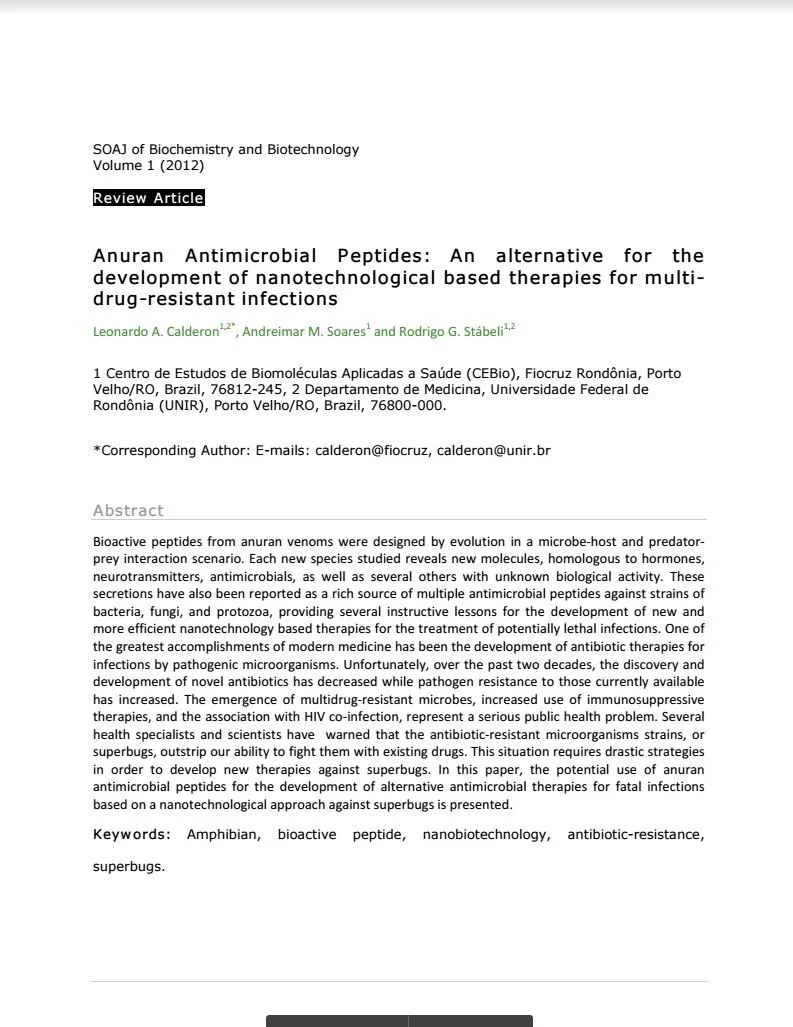 SOAJ of Biochemistry and Biotechnology
Volume 1 (2012)

Review Article

Anuran Antimicrobial Peptides: An alternative for the development of nanotechnological based therapies for multi-drug-resistant infections

Leonardo A. Calderon$^{1,2*}$, Andreimar M. Soares$^{1}$ and Rodrigo G. Stábeli$^{1,2}$

1 Centro de Estudos de Biomoléculas Aplicadas a Saúde (CEBio), Fiocruz Rondônia, Porto Velho/RO, Brazil, 76812-245, 2 Departamento de Medicina, Universidade Federal de Rondônia (UNIR), Porto Velho/RO, Brazil, 76800-000.

*Corresponding Author: E-mails: calderon@fiocruz, calderon@unir.br

Abstract

Bioactive peptides from anuran venoms were designed by evolution in a microbe-host and predator-prey interaction scenario. Each new species studied reveals new molecules, homologous to hormones, neurotransmitters, antimicrobials, as well as several others with unknown biological activity. These secretions have also been reported as a rich source of multiple antimicrobial peptides against strains of bacteria, fungi, and protozoa, providing several instructive lessons for the development of new and more efficient nanotechnology based therapies for the treatment of potentially lethal infections. One of the greatest accomplishments of modern medicine has been the development of antibiotic therapies for infections by pathogenic microorganisms. Unfortunately, over the past two decades, the discovery and development of novel antibiotics has decreased while pathogen resistance to those currently available has increased. The emergence of multidrug-resistant microbes, increased use of immunosuppressive therapies, and the association with HIV co-infection, represent a serious public health problem. Several health specialists and scientists have warned that the antibiotic-resistant microorganisms strains, or superbugs, outstrip our ability to fight them with existing drugs. This situation requires drastic strategies in order to develop new therapies against superbugs. In this paper, the potential use of anuran antimicrobial peptides for the development of alternative antimicrobial therapies for fatal infections based on a nanotechnological approach against superbugs is presented.

Keywords: Amphibian, bioactive peptide, nanobiotechnology, antibiotic-resistance, superbugs.